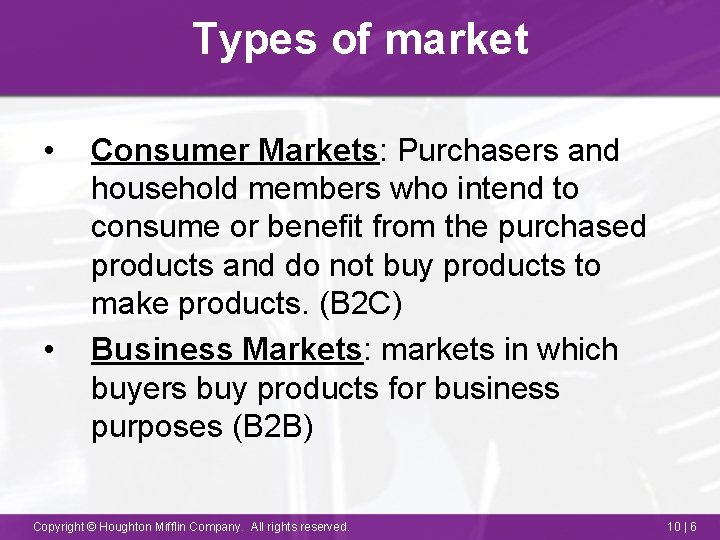 Types of market

• Consumer Markets: Purchasers and household members who intend to consume or benefit from the purchased products and do not buy products to make products. (B2C)

• Business Markets: markets in which buyers buy products for business purposes (B2B)

Copyright © Houghton Mifflin Company. All rights reserved.

10 | 6